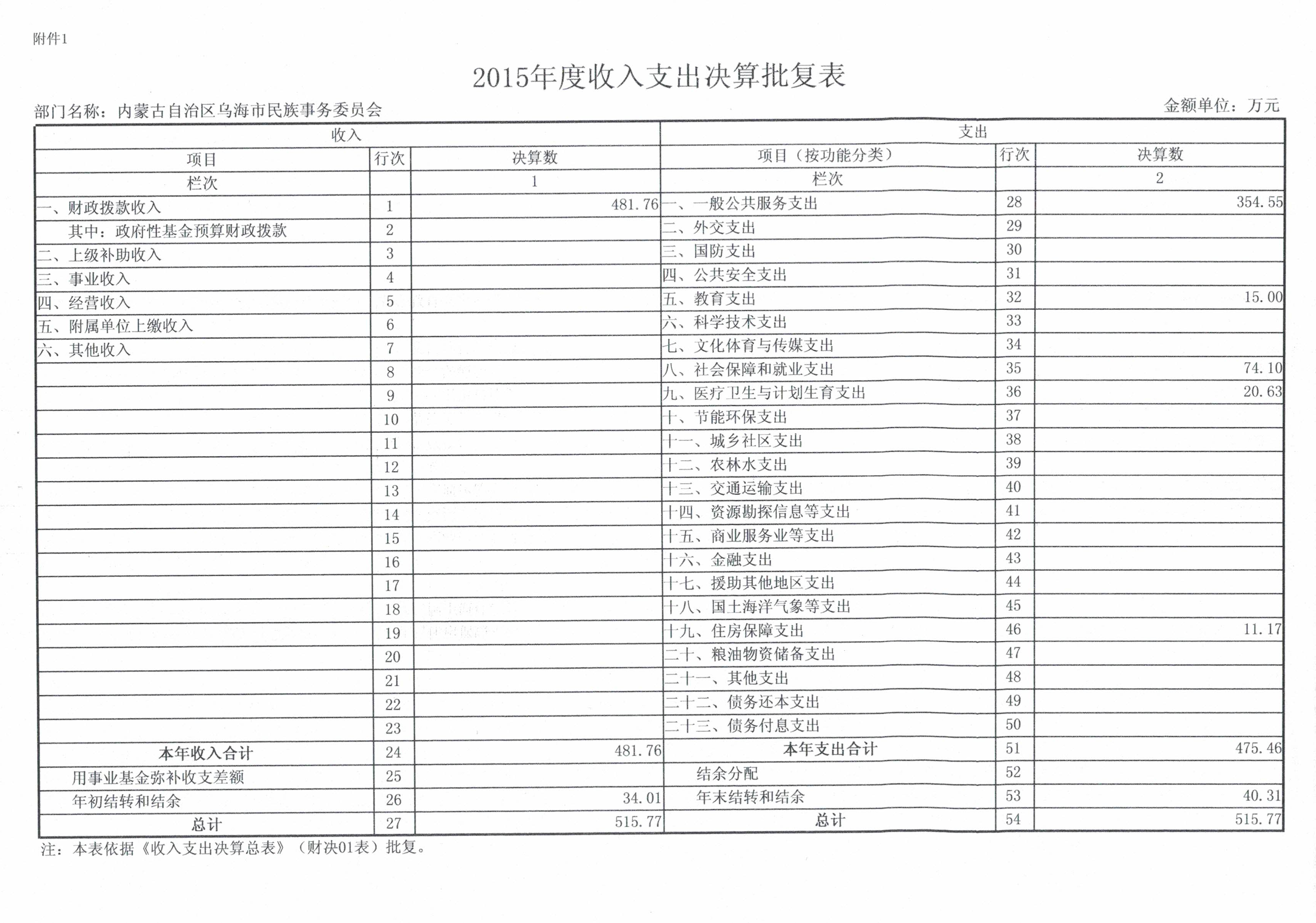 附件1

2015年度收入支出决算批复表

部门名称：内蒙古自治区乌海市民族事务委员会

金额单位：万元

| 收入 | | | 支出 | | |
|---|---|---|---|---|---|
| 项目 | 行次 | 决算数 | 项目（按功能分类） | 行次 | 决算数 |
| 栏次 | | 1 | 栏次 | | 2 |
| 一、财政拨款收入 | 1 | 481.76 | 一、一般公共服务支出 | 28 | 354.55 |
| 其中：政府性基金预算财政拨款 | 2 | | 二、外交支出 | 29 | |
| 二、上级补助收入 | 3 | | 三、国防支出 | 30 | |
| 三、事业收入 | 4 | | 四、公共安全支出 | 31 | |
| 四、经营收入 | 5 | | 五、教育支出 | 32 | 15.00 |
| 五、附属单位上缴收入 | 6 | | 六、科学技术支出 | 33 | |
| 六、其他收入 | 7 | | 七、文化体育与传媒支出 | 34 | |
| | 8 | | 八、社会保障和就业支出 | 35 | 74.10 |
| | 9 | | 九、医疗卫生与计划生育支出 | 36 | 20.63 |
| | 10 | | 十、节能环保支出 | 37 | |
| | 11 | | 十一、城乡社区支出 | 38 | |
| | 12 | | 十二、农林水支出 | 39 | |
| | 13 | | 十三、交通运输支出 | 40 | |
| | 14 | | 十四、资源勘探信息等支出 | 41 | |
| | 15 | | 十五、商业服务业等支出 | 42 | |
| | 16 | | 十六、金融支出 | 43 | |
| | 17 | | 十七、援助其他地区支出 | 44 | |
| | 18 | | 十八、国土海洋气象等支出 | 45 | |
| | 19 | | 十九、住房保障支出 | 46 | 11.17 |
| | 20 | | 二十、粮油物资储备支出 | 47 | |
| | 21 | | 二十一、其他支出 | 48 | |
| | 22 | | 二十二、债务还本支出 | 49 | |
| | 23 | | 二十三、债务付息支出 | 50 | |
| 本年收入合计 | 24 | 481.76 | 本年支出合计 | 51 | 475.46 |
| 用事业基金弥补收支差额 | 25 | | 结余分配 | 52 | |
| 年初结转和结余 | 26 | 34.01 | 年末结转和结余 | 53 | 40.31 |
| 总计 | 27 | 515.77 | 总计 | 54 | 515.77 |

注：本表依据《收入支出决算总表》（财决01表）批复。